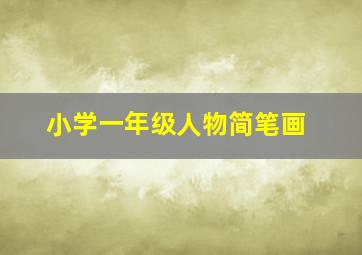 小学一年级人物简笔画